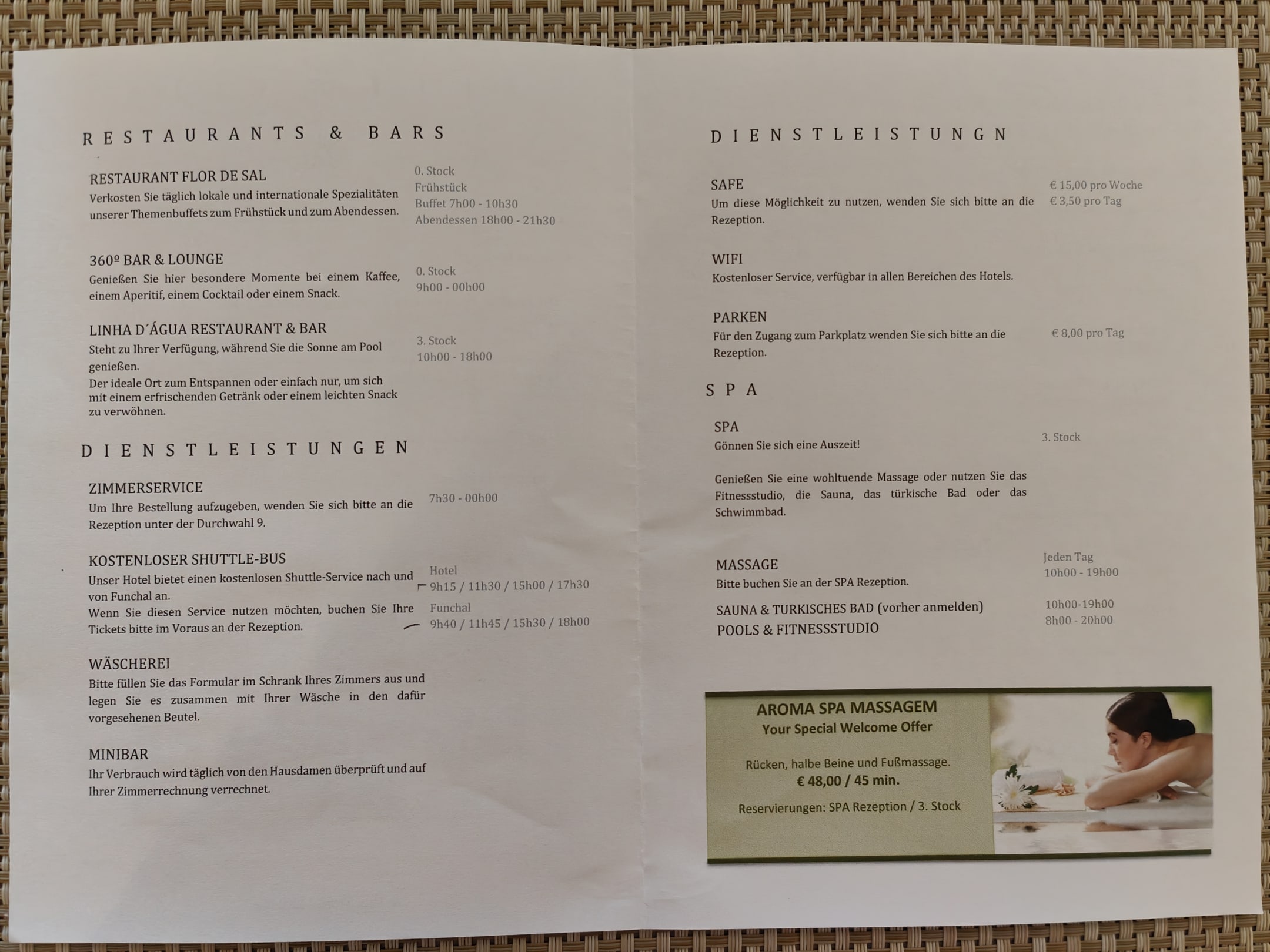 RESTAURANTS & BARS

RESTAURANT FLOR DE SAL
Verkosten Sie täglich lokale und internationale Spezialitäten unserer Themenbuffets zum Frühstück und zum Abendessen.

0. Stock
Frühstück
Buffet 7h00 - 10h30
Abendessen 18h00 - 21h30

360º BAR & LOUNGE
Genießen Sie hier besondere Momente bei einem Kaffee, einem Aperitif, einem Cocktail oder einem Snack.

0. Stock
9h00 - 00h00

LINHA D´ÁGUA RESTAURANT & BAR
Steht zu Ihrer Verfügung, während Sie die Sonne am Pool genießen.
Der ideale Ort zum Entspannen oder einfach nur, um sich mit einem erfrischenden Getränk oder einem leichten Snack zu verwöhnen.

3. Stock
10h00 - 18h00

DIENSTLEISTUNGEN

ZIMMERSERVICE
Um Ihre Bestellung aufzugeben, wenden Sie sich bitte an die Rezeption unter der Durchwahl 9.

7h30 - 00h00

KOSTENLOSER SHUTTLE-BUS
Unser Hotel bietet einen kostenlosen Shuttle-Service nach und von Funchal an.
Wenn Sie diesen Service nutzen möchten, buchen Sie Ihre Tickets bitte im Voraus an der Rezeption.

Hotel
9h15 / 11h30 / 15h00 / 17h30
Funchal
9h40 / 11h45 / 15h30 / 18h00

WÄSCHEREI
Bitte füllen Sie das Formular im Schrank Ihres Zimmers aus und legen Sie es zusammen mit Ihrer Wäsche in den dafür vorgesehenen Beutel.

MINIBAR
Ihr Verbrauch wird täglich von den Hausdamen überprüft und auf Ihrer Zimmerrechnung verrechnet.

DIENSTLEISTUNGN

SAFE
Um diese Möglichkeit zu nutzen, wenden Sie sich bitte an die Rezeption.

€ 15,00 pro Woche
€ 3,50 pro Tag

WIFI
Kostenloser Service, verfügbar in allen Bereichen des Hotels.

PARKEN
Für den Zugang zum Parkplatz wenden Sie sich bitte an die Rezeption.

€ 8,00 pro Tag

SPA

SPA
Gönnen Sie sich eine Auszeit!

3. Stock

Genießen Sie eine wohltuende Massage oder nutzen Sie das Fitnessstudio, die Sauna, das türkische Bad oder das Schwimmbad.

MASSAGE
Bitte buchen Sie an der SPA Rezeption.

Jeden Tag
10h00 - 19h00

SAUNA & TURKISCHES BAD (vorher anmelden)
POOLS & FITNESSSTUDIO

10h00-19h00
8h00 - 20h00

AROMA SPA MASSAGEM
Your Special Welcome Offer

Rücken, halbe Beine und Fußmassage.
€ 48,00 / 45 min.

Reservierungen: SPA Rezeption / 3. Stock